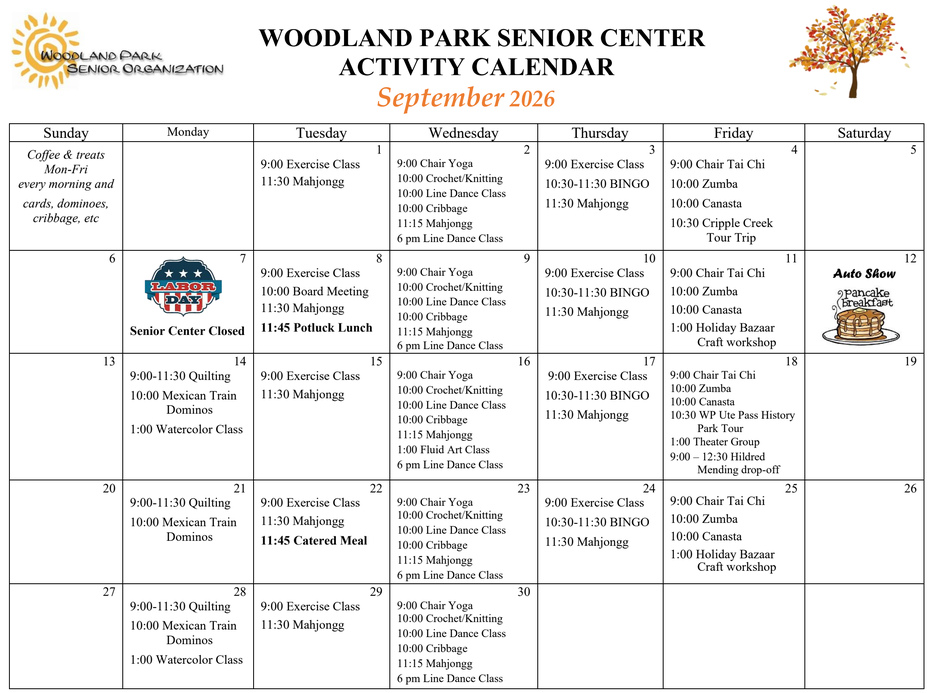 Woodland Park
Senior Organization

WOODLAND PARK SENIOR CENTER
ACTIVITY CALENDAR
September 2026

| Sunday | Monday | Tuesday | Wednesday | Thursday | Friday | Saturday |
|---|---|---|---|---|---|---|
| Coffee & treats Mon-Fri every morning and cards, dominoes, cribbage, etc | | 1 9:00 Exercise Class 11:30 Mahjongg | 2 9:00 Chair Yoga 10:00 Crochet/Knitting 10:00 Line Dance Class 10:00 Cribbage 11:15 Mahjongg 6 pm Line Dance Class | 3 9:00 Exercise Class 10:30-11:30 BINGO 11:30 Mahjongg | 4 9:00 Chair Tai Chi 10:00 Zumba 10:00 Canasta 10:30 Cripple Creek Tour Trip | 5 |
| 6 | 7 LABOR DAY Senior Center Closed | 8 9:00 Exercise Class 10:00 Board Meeting 11:30 Mahjongg 11:45 Potluck Lunch | 9 9:00 Chair Yoga 10:00 Crochet/Knitting 10:00 Line Dance Class 10:00 Cribbage 11:15 Mahjongg 6 pm Line Dance Class | 10 9:00 Exercise Class 10:30-11:30 BINGO 11:30 Mahjongg | 11 9:00 Chair Tai Chi 10:00 Zumba 10:00 Canasta 1:00 Holiday Bazaar Craft workshop | 12 Auto Show Pancake Breakfast |
| 13 | 14 9:00-11:30 Quilting 10:00 Mexican Train Dominos 1:00 Watercolor Class | 15 9:00 Exercise Class 11:30 Mahjongg | 16 9:00 Chair Yoga 10:00 Crochet/Knitting 10:00 Line Dance Class 10:00 Cribbage 11:15 Mahjongg 1:00 Fluid Art Class 6 pm Line Dance Class | 17 9:00 Exercise Class 10:30-11:30 BINGO 11:30 Mahjongg | 18 9:00 Chair Tai Chi 10:00 Zumba 10:00 Canasta 10:30 WP Ute Pass History Park Tour 1:00 Theater Group 9:00 – 12:30 Hildred Mending drop-off | 19 |
| 20 | 21 9:00-11:30 Quilting 10:00 Mexican Train Dominos | 22 9:00 Exercise Class 11:30 Mahjongg 11:45 Catered Meal | 23 9:00 Chair Yoga 10:00 Crochet/Knitting 10:00 Line Dance Class 10:00 Cribbage 11:15 Mahjongg 6 pm Line Dance Class | 24 9:00 Exercise Class 10:30-11:30 BINGO 11:30 Mahjongg | 25 9:00 Chair Tai Chi 10:00 Zumba 10:00 Canasta 1:00 Holiday Bazaar Craft workshop | 26 |
| 27 | 28 9:00-11:30 Quilting 10:00 Mexican Train Dominos 1:00 Watercolor Class | 29 9:00 Exercise Class 11:30 Mahjongg | 30 9:00 Chair Yoga 10:00 Crochet/Knitting 10:00 Line Dance Class 10:00 Cribbage 11:15 Mahjongg 6 pm Line Dance Class | | | |